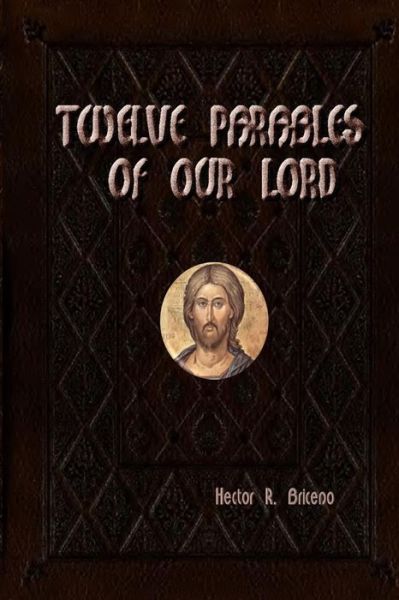 TWELVE PARABLES OF OUR LORD

Hector R. Briceno